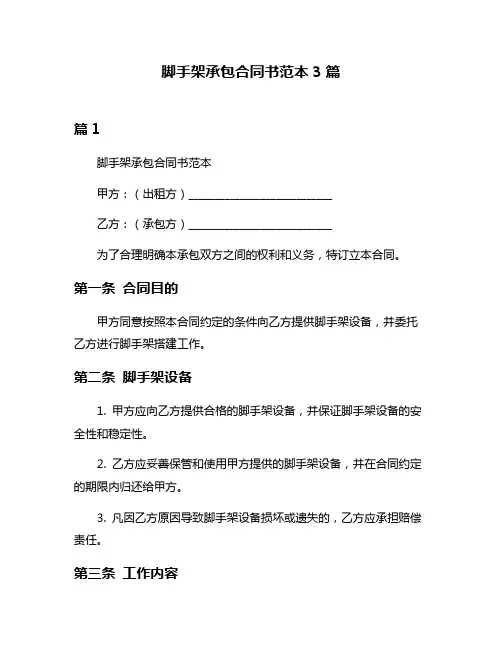 脚手架承包合同书范本 3 篇

篇 1

脚手架承包合同书范本

甲方：（出租方）________________________

乙方：（承包方）________________________

为了合理明确本承包双方之间的权利和义务，特订立本合同。

第一条 合同目的

甲方同意按照本合同约定的条件向乙方提供脚手架设备，并委托乙方进行脚手架搭建工作。

第二条 脚手架设备

1. 甲方应向乙方提供合格的脚手架设备，并保证脚手架设备的安全性和稳定性。

2. 乙方应妥善保管和使用甲方提供的脚手架设备，并在合同约定的期限内归还给甲方。

3. 凡因乙方原因导致脚手架设备损坏或遗失的，乙方应承担赔偿责任。

第三条 工作内容